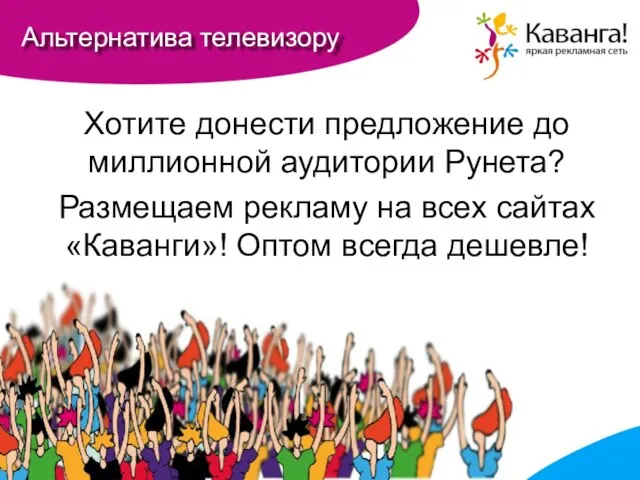 Альтернатива телевизору

Каванга!
яркая рекламная сеть

Хотите донести предложение до миллионной аудитории Рунета?

Размещаем рекламу на всех сайтах «Каванги»! Оптом всегда дешевле!